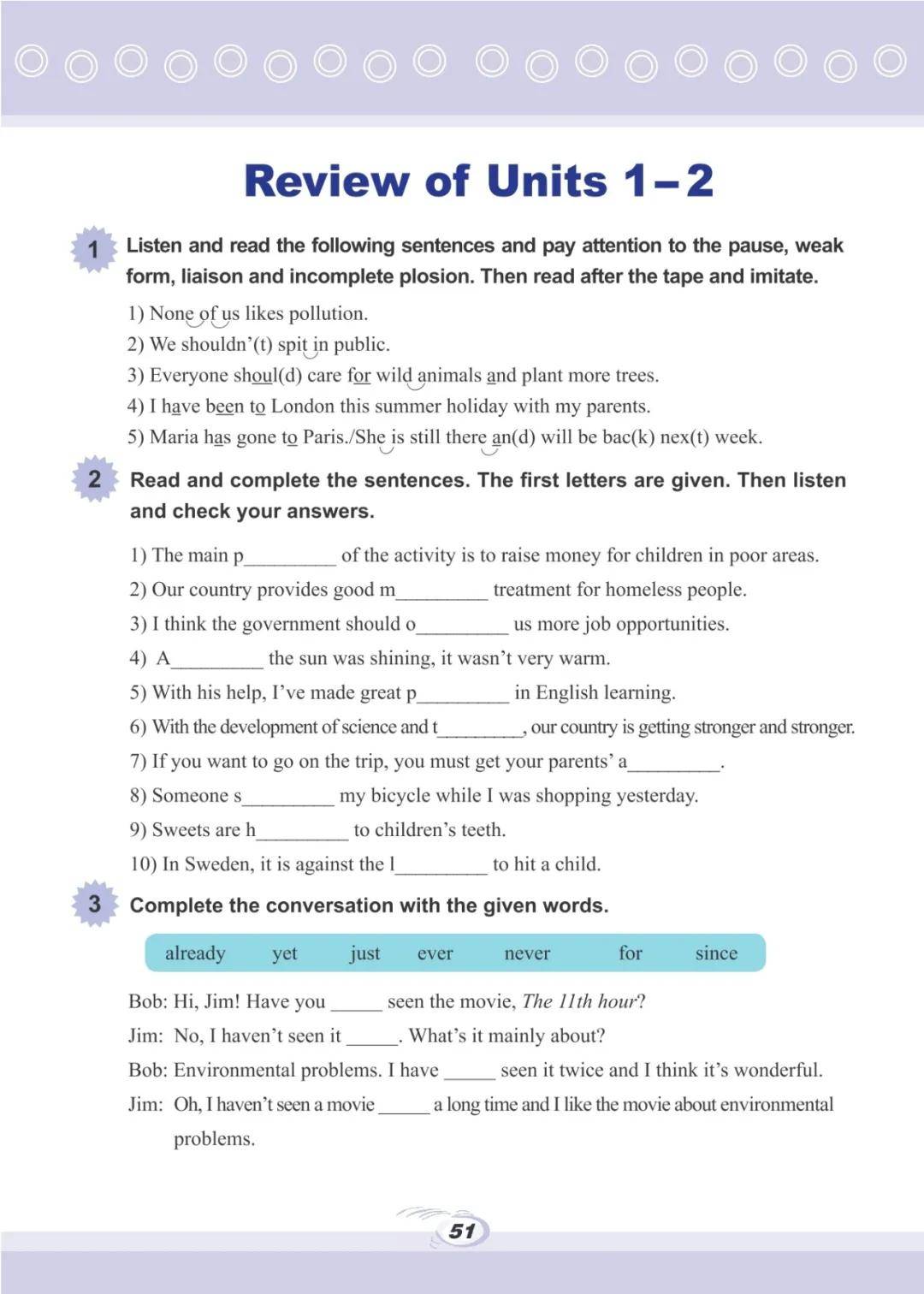 Review of Units 1–2

1 Listen and read the following sentences and pay attention to the pause, weak form, liaison and incomplete plosion. Then read after the tape and imitate.

1) None of us likes pollution.
2) We shouldn'(t) spit in public.
3) Everyone shoul(d) care for wild animals and plant more trees.
4) I have been to London this summer holiday with my parents.
5) Maria has gone to Paris./She is still there an(d) will be bac(k) nex(t) week.

2 Read and complete the sentences. The first letters are given. Then listen and check your answers.

1) The main p_________ of the activity is to raise money for children in poor areas.
2) Our country provides good m_________ treatment for homeless people.
3) I think the government should o_________ us more job opportunities.
4) A_________ the sun was shining, it wasn't very warm.
5) With his help, I've made great p_________ in English learning.
6) With the development of science and t_________, our country is getting stronger and stronger.
7) If you want to go on the trip, you must get your parents' a_________.
8) Someone s_________ my bicycle while I was shopping yesterday.
9) Sweets are h_________ to children's teeth.
10) In Sweden, it is against the l_________ to hit a child.

3 Complete the conversation with the given words.

already yet just ever never for since

Bob: Hi, Jim! Have you _____ seen the movie, The 11th hour?
Jim: No, I haven't seen it _____. What's it mainly about?
Bob: Environmental problems. I have _____ seen it twice and I think it's wonderful.
Jim: Oh, I haven't seen a movie _____ a long time and I like the movie about environmental problems.

51